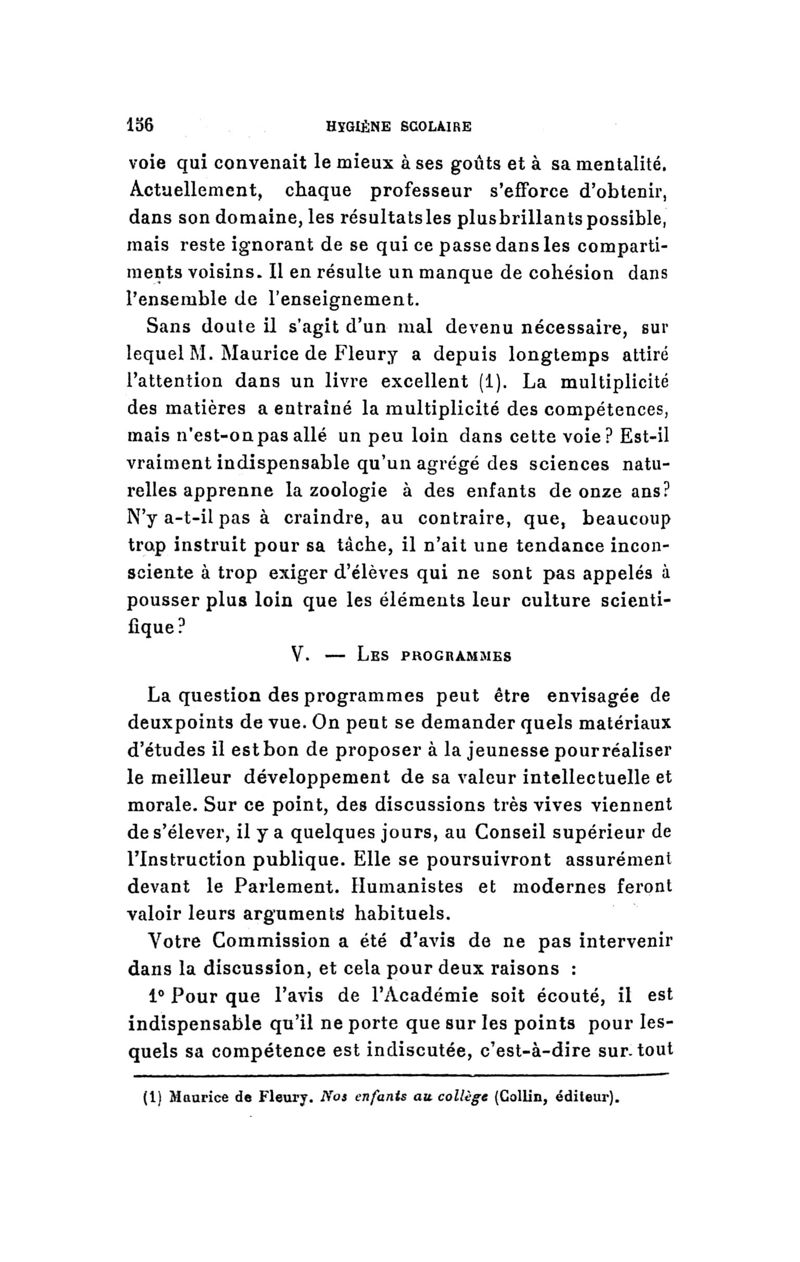 156 HYGIÈNE SCOLAIRE

voie qui convenait le mieux à ses goûts et à sa mentalité. Actuellement, chaque professeur s'efforce d'obtenir, dans son domaine, les résultats les plus brillants possible, mais reste ignorant de se qui ce passe dans les compartiments voisins. Il en résulte un manque de cohésion dans l'ensemble de l'enseignement.

Sans doute il s'agit d'un mal devenu nécessaire, sur lequel M. Maurice de Fleury a depuis longtemps attiré l'attention dans un livre excellent (1). La multiplicité des matières a entraîné la multiplicité des compétences, mais n'est-on pas allé un peu loin dans cette voie ? Est-il vraiment indispensable qu'un agrégé des sciences naturelles apprenne la zoologie à des enfants de onze ans? N'y a-t-il pas à craindre, au contraire, que, beaucoup trop instruit pour sa tâche, il n'ait une tendance inconsciente à trop exiger d'élèves qui ne sont pas appelés à pousser plus loin que les éléments leur culture scientifique ?

V. — Les programmes

La question des programmes peut être envisagée de deux points de vue. On peut se demander quels matériaux d'études il est bon de proposer à la jeunesse pour réaliser le meilleur développement de sa valeur intellectuelle et morale. Sur ce point, des discussions très vives viennent de s'élever, il y a quelques jours, au Conseil supérieur de l'Instruction publique. Elle se poursuivront assurément devant le Parlement. Humanistes et modernes feront valoir leurs arguments habituels.

Votre Commission a été d'avis de ne pas intervenir dans la discussion, et cela pour deux raisons :

1° Pour que l'avis de l'Académie soit écouté, il est indispensable qu'il ne porte que sur les points pour lesquels sa compétence est indiscutée, c'est-à-dire sur tout

(1) Maurice de Fleury. Nos enfants au collège (Collin, éditeur).